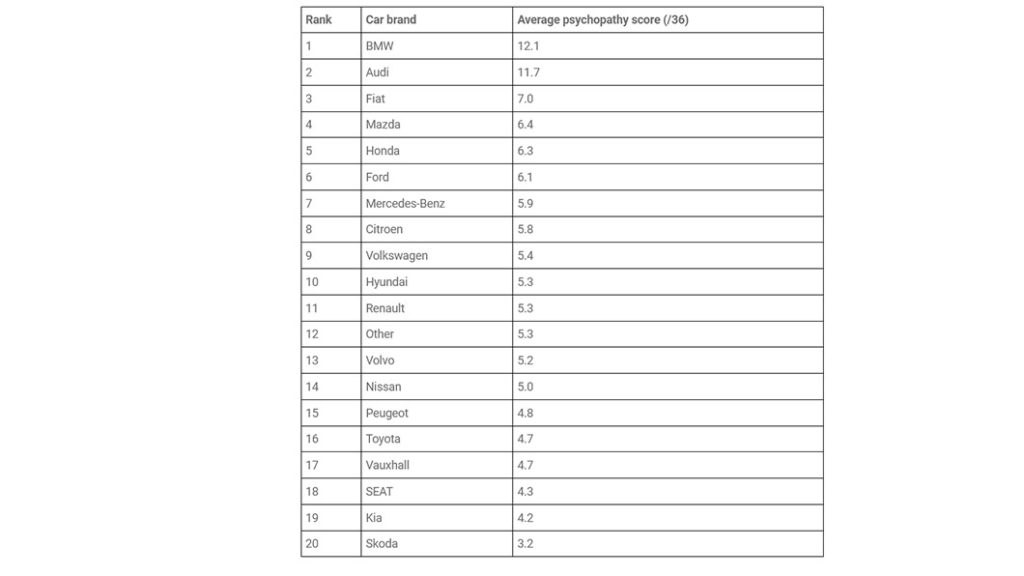 | Rank | Car brand | Average psychopathy score (/36) |
|---|---|---|
| 1 | BMW | 12.1 |
| 2 | Audi | 11.7 |
| 3 | Fiat | 7.0 |
| 4 | Mazda | 6.4 |
| 5 | Honda | 6.3 |
| 6 | Ford | 6.1 |
| 7 | Mercedes-Benz | 5.9 |
| 8 | Citroen | 5.8 |
| 9 | Volkswagen | 5.4 |
| 10 | Hyundai | 5.3 |
| 11 | Renault | 5.3 |
| 12 | Other | 5.3 |
| 13 | Volvo | 5.2 |
| 14 | Nissan | 5.0 |
| 15 | Peugeot | 4.8 |
| 16 | Toyota | 4.7 |
| 17 | Vauxhall | 4.7 |
| 18 | SEAT | 4.3 |
| 19 | Kia | 4.2 |
| 20 | Skoda | 3.2 |